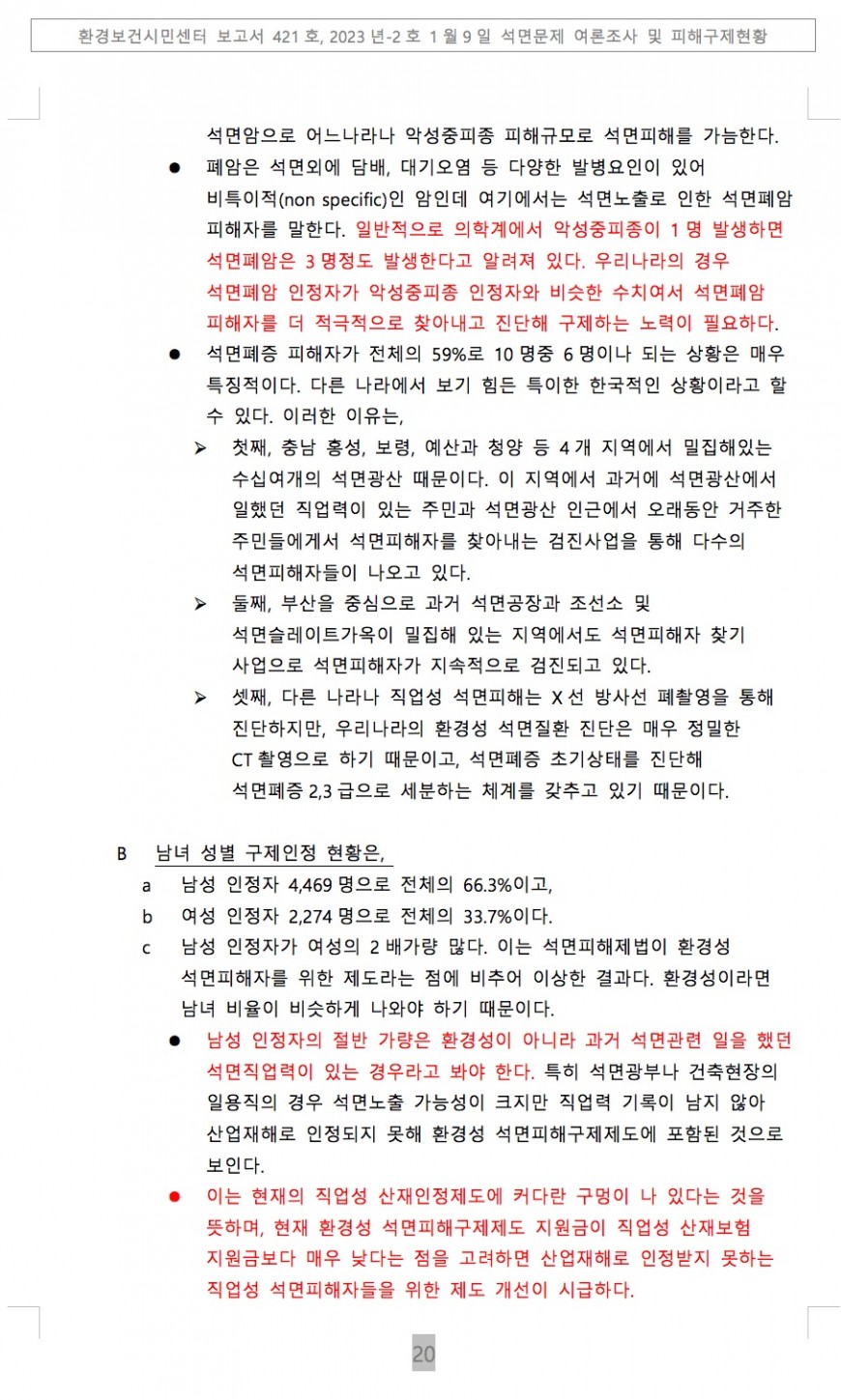 환경보건시민센터 보고서 421 호, 2023 년-2 호 1 월 9 일 석면문제 여론조사 및 피해구제현황

석면암으로 어느나라나 악성중피종 피해규모로 석면피해를 가늠한다.

● 폐암은 석면외에 담배, 대기오염 등 다양한 발병요인이 있어 비특이적(non specific)인 암인데 여기에서는 석면노출로 인한 석면폐암 피해자를 말한다. 일반적으로 의학계에서 악성중피종이 1 명 발생하면 석면폐암은 3 명정도 발생한다고 알려져 있다. 우리나라의 경우 석면폐암 인정자가 악성중피종 인정자와 비슷한 수치여서 석면폐암 피해자를 더 적극적으로 찾아내고 진단해 구제하는 노력이 필요하다.

● 석면폐증 피해자가 전체의 59%로 10 명중 6 명이나 되는 상황은 매우 특징적이다. 다른 나라에서 보기 힘든 특이한 한국적인 상황이라고 할 수 있다. 이러한 이유는,

➢ 첫째, 충남 홍성, 보령, 예산과 청양 등 4 개 지역에서 밀집해있는 수십여개의 석면광산 때문이다. 이 지역에서 과거에 석면광산에서 일했던 직업력이 있는 주민과 석면광산 인근에서 오래동안 거주한 주민들에게서 석면피해자를 찾아내는 검진사업을 통해 다수의 석면피해자들이 나오고 있다.

➢ 둘째, 부산을 중심으로 과거 석면공장과 조선소 및 석면슬레이트가옥이 밀집해 있는 지역에서도 석면피해자 찾기 사업으로 석면피해자가 지속적으로 검진되고 있다.

➢ 셋째, 다른 나라나 직업성 석면피해는 X 선 방사선 폐촬영을 통해 진단하지만, 우리나라의 환경성 석면질환 진단은 매우 정밀한 CT 촬영으로 하기 때문이고, 석면폐증 초기상태를 진단해 석면폐증 2,3 급으로 세분하는 체계를 갖추고 있기 때문이다.

B 남녀 성별 구제인정 현황은,

a 남성 인정자 4,469 명으로 전체의 66.3%이고,

b 여성 인정자 2,274 명으로 전체의 33.7%이다.

c 남성 인정자가 여성의 2 배가량 많다. 이는 석면피해제법이 환경성 석면피해자를 위한 제도라는 점에 비추어 이상한 결과다. 환경성이라면 남녀 비율이 비슷하게 나와야 하기 때문이다.

● 남성 인정자의 절반 가량은 환경성이 아니라 과거 석면관련 일을 했던 석면직업력이 있는 경우라고 봐야 한다. 특히 석면광부나 건축현장의 일용직의 경우 석면노출 가능성이 크지만 직업력 기록이 남지 않아 산업재해로 인정되지 못해 환경성 석면피해구제제도에 포함된 것으로 보인다.

● 이는 현재의 직업성 산재인정제도에 커다란 구멍이 나 있다는 것을 뜻하며, 현재 환경성 석면피해구제제도 지원금이 직업성 산재보험 지원금보다 매우 낮다는 점을 고려하면 산업재해로 인정받지 못하는 직업성 석면피해자들을 위한 제도 개선이 시급하다.

20